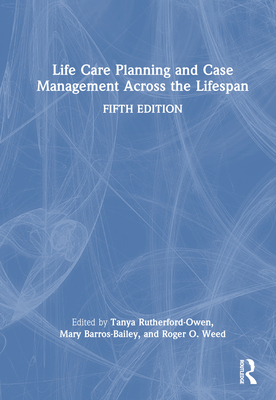 Life Care Planning and Case Management Across the Lifespan

FIFTH EDITION

Edited by Tanya Rutherford-Owen, Mary Barros-Bailey, and Roger O. Weed

ROUTLEDGE